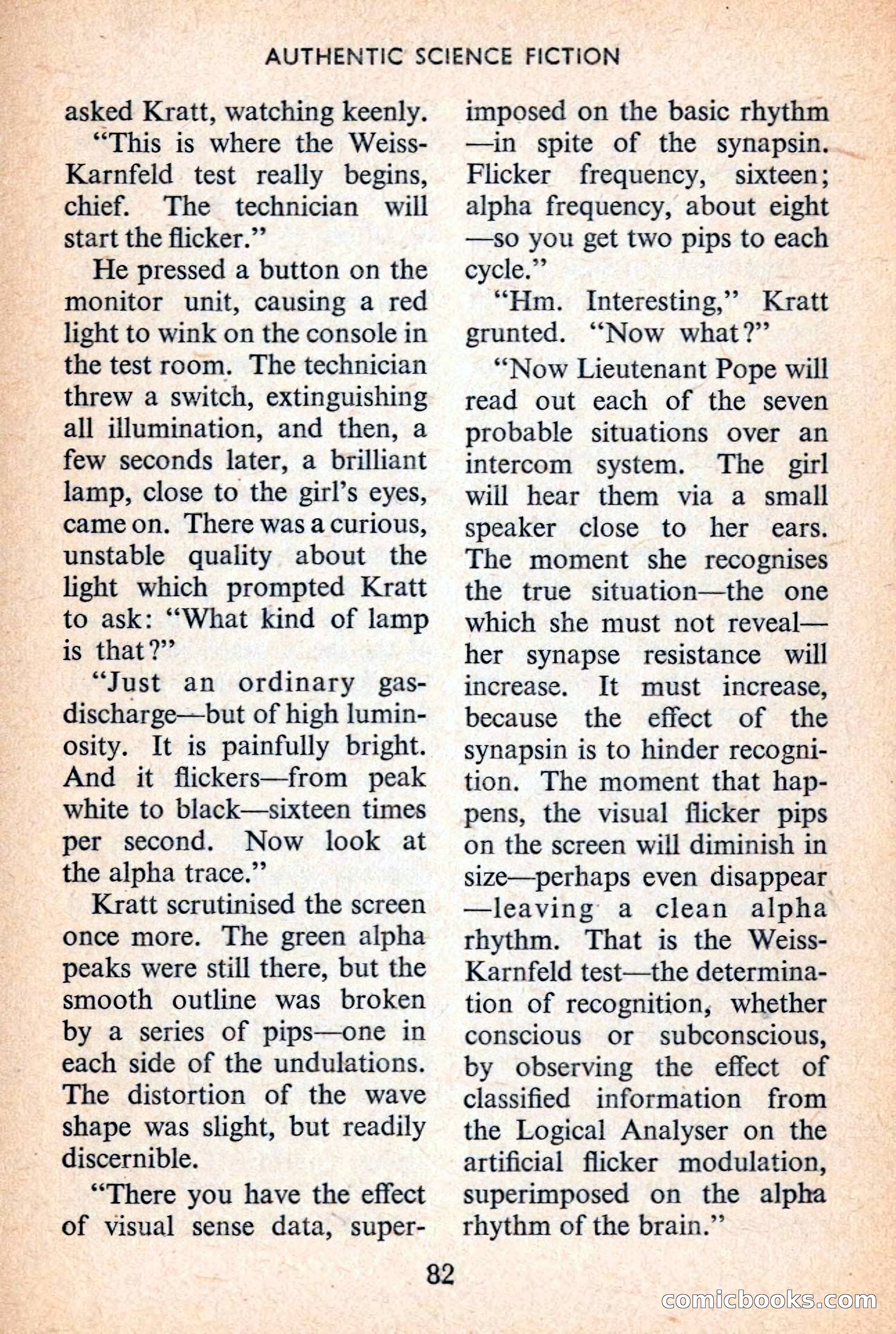 AUTHENTIC SCIENCE FICTION

asked Kratt, watching keenly.

"This is where the Weiss-Karnfeld test really begins, chief. The technician will start the flicker."

He pressed a button on the monitor unit, causing a red light to wink on the console in the test room. The technician threw a switch, extinguishing all illumination, and then, a few seconds later, a brilliant lamp, close to the girl's eyes, came on. There was a curious, unstable quality about the light which prompted Kratt to ask: "What kind of lamp is that?"

"Just an ordinary gas-discharge—but of high luminosity. It is painfully bright. And it flickers—from peak white to black—sixteen times per second. Now look at the alpha trace."

Kratt scrutinised the screen once more. The green alpha peaks were still there, but the smooth outline was broken by a series of pips—one in each side of the undulations. The distortion of the wave shape was slight, but readily discernible.

"There you have the effect of visual sense data, superimposed on the basic rhythm—in spite of the synapsin. Flicker frequency, sixteen; alpha frequency, about eight—so you get two pips to each cycle."

"Hm. Interesting," Kratt grunted. "Now what?"

"Now Lieutenant Pope will read out each of the seven probable situations over an intercom system. The girl will hear them via a small speaker close to her ears. The moment she recognises the true situation—the one which she must not reveal—her synapse resistance will increase. It must increase, because the effect of the synapsin is to hinder recognition. The moment that happens, the visual flicker pips on the screen will diminish in size—perhaps even disappear—leaving a clean alpha rhythm. That is the Weiss-Karnfeld test—the determination of recognition, whether conscious or subconscious, by observing the effect of classified information from the Logical Analyser on the artificial flicker modulation, superimposed on the alpha rhythm of the brain."

82

comicbooks.com